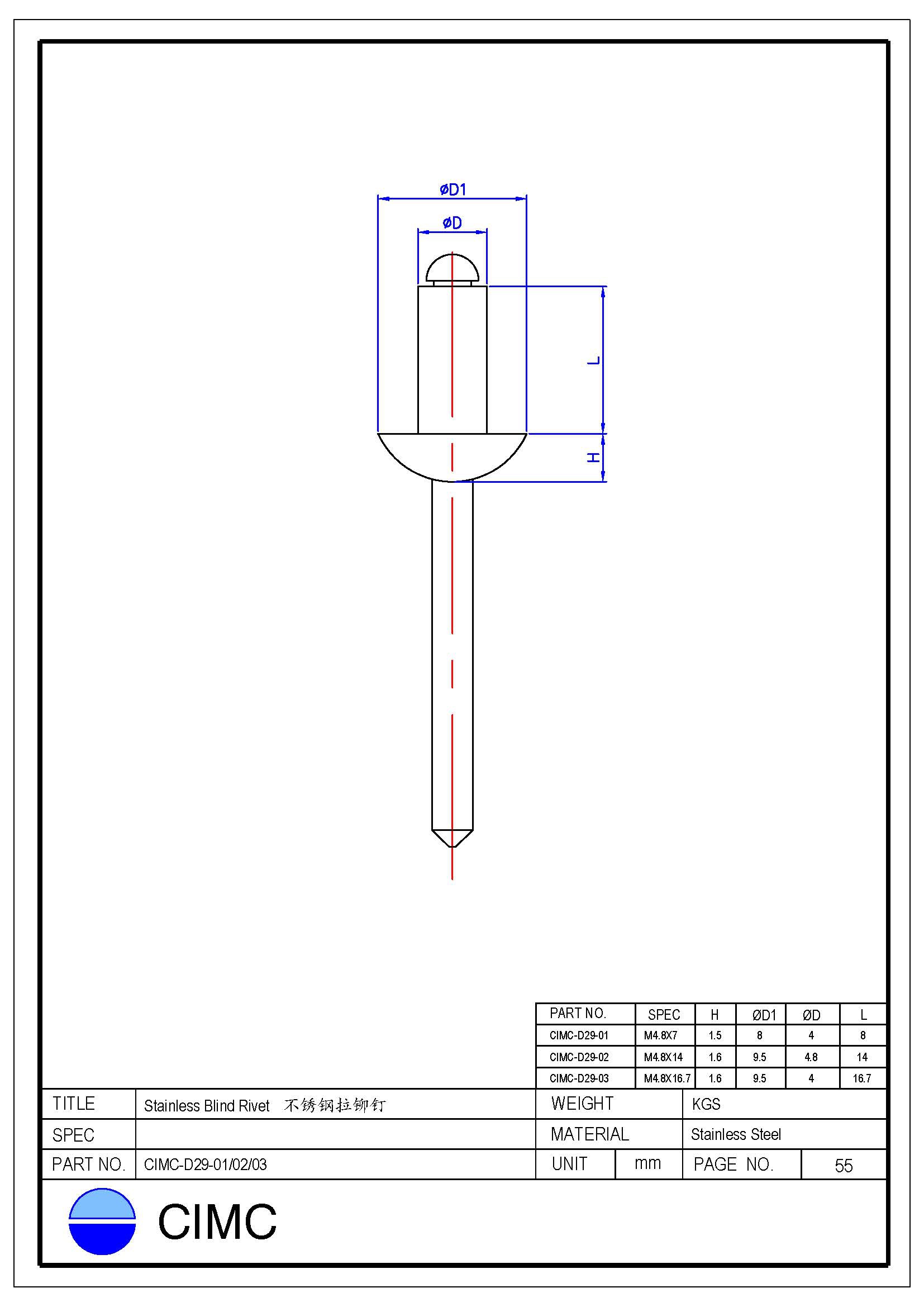 øD1

øD

L

H

| PART NO. | SPEC | H | ØD1 | ØD | L |
|---|---|---|---|---|---|
| CIMC-D29-01 | M4.8X7 | 1.5 | 8 | 4 | 8 |
| CIMC-D29-02 | M4.8X14 | 1.6 | 9.5 | 4.8 | 14 |
| CIMC-D29-03 | M4.8X16.7 | 1.6 | 9.5 | 4 | 16.7 |

| TITLE | Stainless Blind Rivet 不锈钢拉铆钉 | WEIGHT | | KGS | |
|---|---|---|---|---|---|
| SPEC | | MATERIAL | | Stainless Steel | |
| PART NO. | CIMC-D29-01/02/03 | UNIT | mm | PAGE NO. | 55 |

CIMC